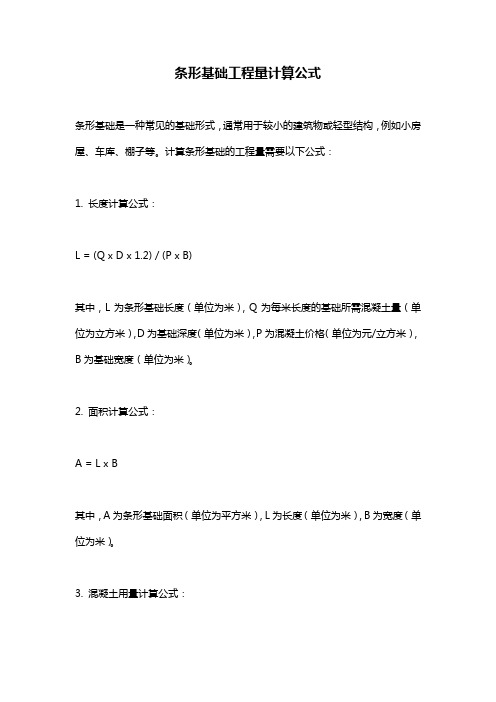 条形基础工程量计算公式

条形基础是一种常见的基础形式，通常用于较小的建筑物或轻型结构，例如小房屋、车库、棚子等。计算条形基础的工程量需要以下公式：

1. 长度计算公式：

$L = (Q \times D \times 1.2) / (P \times B)$

其中，L 为条形基础长度（单位为米），Q 为每米长度的基础所需混凝土量（单位为立方米），D 为基础深度（单位为米），P 为混凝土价格（单位为元/立方米），B 为基础宽度（单位为米）。

2. 面积计算公式：

$A = L \times B$

其中，A 为条形基础面积（单位为平方米），L 为长度（单位为米），B 为宽度（单位为米）。

3. 混凝土用量计算公式：